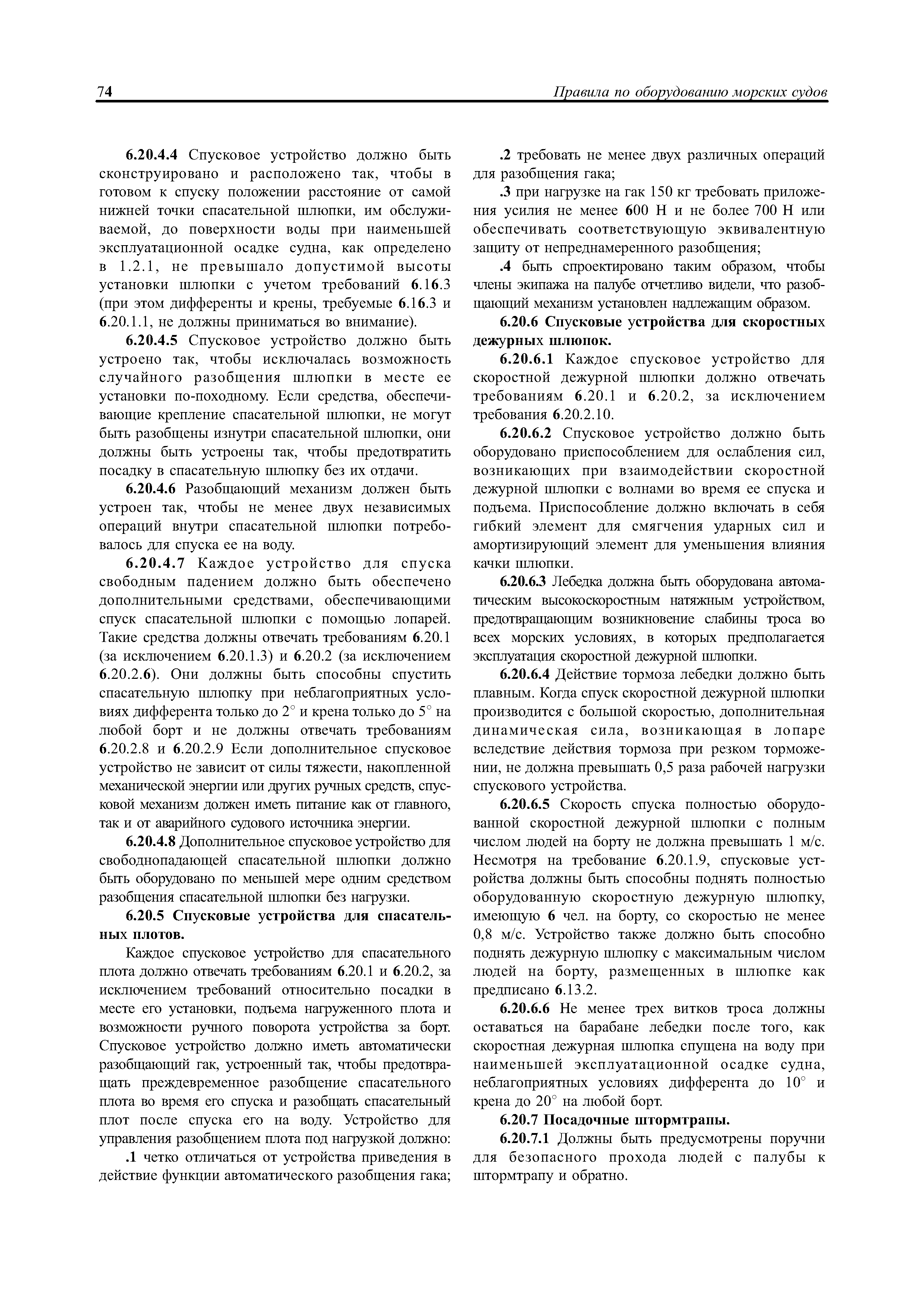 74 Правила по оборудованию морских судов

6.20.4.4 Спусковое устройство должно быть сконструировано и расположено так, чтобы в готовом к спуску положении расстояние от самой нижней точки спасательной шлюпки, им обслуживаемой, до поверхности воды при наименьшей эксплуатационной осадке судна, как определено в 1.2.1, не превышало допустимой высоты установки шлюпки с учетом требований 6.16.3 (при этом дифференты и крены, требуемые 6.16.3 и 6.20.1.1, не должны приниматься во внимание).

6.20.4.5 Спусковое устройство должно быть устроено так, чтобы исключалась возможность случайного разобщения шлюпки в месте ее установки по-походному. Если средства, обеспечивающие крепление спасательной шлюпки, не могут быть разобщены изнутри спасательной шлюпки, они должны быть устроены так, чтобы предотвратить посадку в спасательную шлюпку без их отдачи.

6.20.4.6 Разобщающий механизм должен быть устроен так, чтобы не менее двух независимых операций внутри спасательной шлюпки потребовалось для спуска ее на воду.

6.20.4.7 Каждое устройство для спуска свободным падением должно быть обеспечено дополнительными средствами, обеспечивающими спуск спасательной шлюпки с помощью лопарей. Такие средства должны отвечать требованиям 6.20.1 (за исключением 6.20.1.3) и 6.20.2 (за исключением 6.20.2.6). Они должны быть способны спустить спасательную шлюпку при неблагоприятных условиях дифферента только до 2° и крена только до 5° на любой борт и не должны отвечать требованиям 6.20.2.8 и 6.20.2.9 Если дополнительное спусковое устройство не зависит от силы тяжести, накопленной механической энергии или других ручных средств, спусковой механизм должен иметь питание как от главного, так и от аварийного судового источника энергии.

6.20.4.8 Дополнительное спусковое устройство для свободнопадающей спасательной шлюпки должно быть оборудовано по меньшей мере одним средством разобщения спасательной шлюпки без нагрузки.

6.20.5 Спусковые устройства для спасательных плотов.

Каждое спусковое устройство для спасательного плота должно отвечать требованиям 6.20.1 и 6.20.2, за исключением требований относительно посадки в месте его установки, подъема нагруженного плота и возможности ручного поворота устройства за борт. Спусковое устройство должно иметь автоматически разобщающий гак, устроенный так, чтобы предотвращать преждевременное разобщение спасательного плота во время его спуска и разобщать спасательный плот после спуска его на воду. Устройство для управления разобщением плота под нагрузкой должно:

.1 четко отличаться от устройства приведения в действие функции автоматического разобщения гака;

.2 требовать не менее двух различных операций для разобщения гака;

.3 при нагрузке на гак 150 кг требовать приложения усилия не менее 600 Н и не более 700 Н или обеспечивать соответствующую эквивалентную защиту от непреднамеренного разобщения;

.4 быть спроектировано таким образом, чтобы члены экипажа на палубе отчетливо видели, что разобщающий механизм установлен надлежащим образом.

6.20.6 Спусковые устройства для скоростных дежурных шлюпок.

6.20.6.1 Каждое спусковое устройство для скоростной дежурной шлюпки должно отвечать требованиям 6.20.1 и 6.20.2, за исключением требования 6.20.2.10.

6.20.6.2 Спусковое устройство должно быть оборудовано приспособлением для ослабления сил, возникающих при взаимодействии скоростной дежурной шлюпки с волнами во время ее спуска и подъема. Приспособление должно включать в себя гибкий элемент для смягчения ударных сил и амортизирующий элемент для уменьшения влияния качки шлюпки.

6.20.6.3 Лебедка должна быть оборудована автоматическим высокоскоростным натяжным устройством, предотвращающим возникновение слабины троса во всех морских условиях, в которых предполагается эксплуатация скоростной дежурной шлюпки.

6.20.6.4 Действие тормоза лебедки должно быть плавным. Когда спуск скоростной дежурной шлюпки производится с большой скоростью, дополнительная динамическая сила, возникающая в лопаре вследствие действия тормоза при резком торможении, не должна превышать 0,5 раза рабочей нагрузки спускового устройства.

6.20.6.5 Скорость спуска полностью оборудованной скоростной дежурной шлюпки с полным числом людей на борту не должна превышать 1 м/с. Несмотря на требование 6.20.1.9, спусковые устройства должны быть способны поднять полностью оборудованную скоростную дежурную шлюпку, имеющую 6 чел. на борту, со скоростью не менее 0,8 м/с. Устройство также должно быть способно поднять дежурную шлюпку с максимальным числом людей на борту, размещенных в шлюпке как предписано 6.13.2.

6.20.6.6 Не менее трех витков троса должны оставаться на барабане лебедки после того, как скоростная дежурная шлюпка спущена на воду при наименьшей эксплуатационной осадке судна, неблагоприятных условиях дифферента до 10° и крена до 20° на любой борт.

6.20.7 Посадочные штормтрапы.

6.20.7.1 Должны быть предусмотрены поручни для безопасного прохода людей с палубы к штормтрапу и обратно.